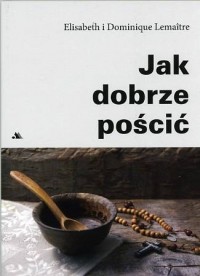 Elisabeth i Dominique Lemaître

Jak dobrze pościć